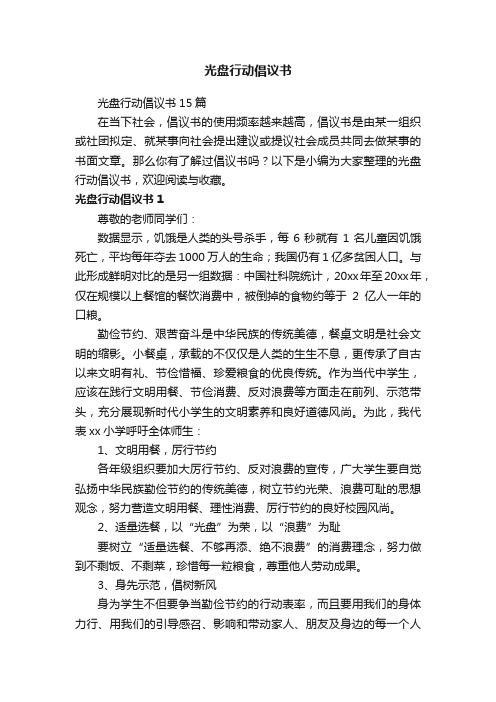 光盘行动倡议书

光盘行动倡议书 15 篇

在当下社会，倡议书的使用频率越来越高，倡议书是由某一组织或社团拟定、就某事向社会提出建议或提议社会成员共同去做某事的书面文章。那么你有了解过倡议书吗？以下是小编为大家整理的光盘行动倡议书，欢迎阅读与收藏。

光盘行动倡议书 1

尊敬的老师同学们：

数据显示，饥饿是人类的头号杀手，每 6 秒就有 1 名儿童因饥饿死亡，平均每年夺去 1000 万人的生命；我国仍有 1 亿多贫困人口。与此形成鲜明对比的是另一组数据：中国社科院统计，20xx 年至 20xx 年，仅在规模以上餐馆的餐饮消费中，被倒掉的食物约等于 2 亿人一年的口粮。

勤俭节约、艰苦奋斗是中华民族的传统美德，餐桌文明是社会文明的缩影。小餐桌，承载的不仅仅是人类的生生不息，更传承了自古以来文明有礼、节俭惜福、珍爱粮食的优良传统。作为当代中学生，应该在践行文明用餐、节俭消费、反对浪费等方面走在前列、示范带头，充分展现新时代小学生的文明素养和良好道德风尚。为此，我代表 xx 小学呼吁全体师生：

1、文明用餐，厉行节约

各年级组织要加大厉行节约、反对浪费的宣传，广大学生要自觉弘扬中华民族勤俭节约的传统美德，树立节约光荣、浪费可耻的思想观念，努力营造文明用餐、理性消费、厉行节约的良好校园风尚。

2、适量选餐，以“光盘”为荣，以“浪费”为耻

要树立“适量选餐、不够再添、绝不浪费”的消费理念，努力做到不剩饭、不剩菜，珍惜每一粒粮食，尊重他人劳动成果。

3、身先示范，倡树新风

身为学生不但要争当勤俭节约的行动表率，而且要用我们的身体力行、用我们的引导感召、影响和带动家人、朋友及身边的每一个人